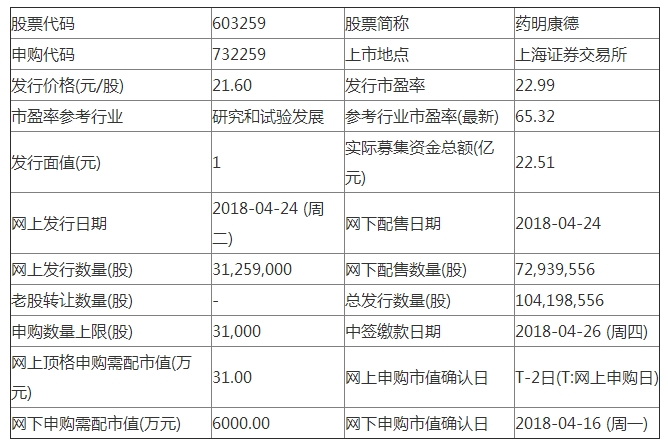 | 股票代码 | 603259 | 股票简称 | 药明康德 |
|---|---|---|---|
| 申购代码 | 732259 | 上市地点 | 上海证券交易所 |
| 发行价格(元/股) | 21.60 | 发行市盈率 | 22.99 |
| 市盈率参考行业 | 研究和试验发展 | 参考行业市盈率(最新) | 65.32 |
| 发行面值(元) | 1 | 实际募集资金总额(亿元) | 22.51 |
| 网上发行日期 | 2018-04-24 (周二) | 网下配售日期 | 2018-04-24 |
| 网上发行数量(股) | 31,259,000 | 网下配售数量(股) | 72,939,556 |
| 老股转让数量(股) | - | 总发行数量(股) | 104,198,556 |
| 申购数量上限(股) | 31,000 | 中签缴款日期 | 2018-04-26 (周四) |
| 网上顶格申购需配市值(万元) | 31.00 | 网上申购市值确认日 | T-2日(T:网上申购日) |
| 网下申购需配市值(万元) | 6000.00 | 网下申购市值确认日 | 2018-04-16 (周一) |